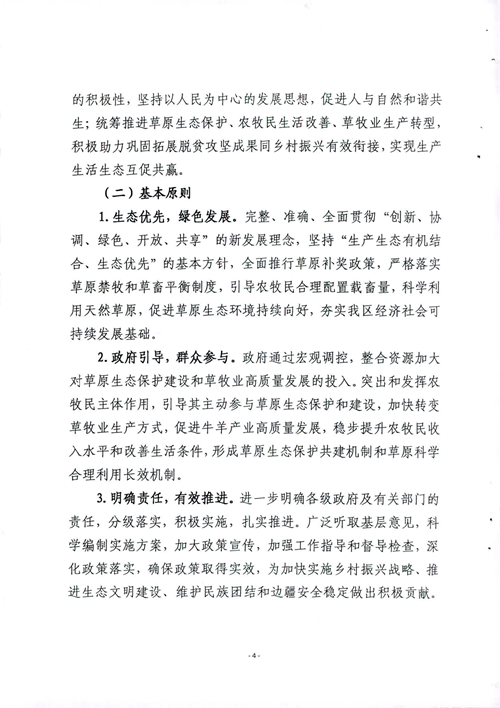 的积极性，坚持以人民为中心的发展思想，促进人与自然和谐共生；统筹推进草原生态保护、农牧民生活改善、草牧业生产转型，积极助力巩固拓展脱贫攻坚成果同乡村振兴有效衔接，实现生产生活生态互促共赢。

（二）基本原则

1. 生态优先，绿色发展。完整、准确、全面贯彻“创新、协调、绿色、开放、共享”的新发展理念，坚持“生产生态有机结合、生态优先”的基本方针，全面推行草原补奖政策，严格落实草原禁牧和草畜平衡制度，引导农牧民合理配置载畜量，科学利用天然草原，促进草原生态环境持续向好，夯实我区经济社会可持续发展基础。

2. 政府引导，群众参与。政府通过宏观调控，整合资源加大对草原生态保护建设和草牧业高质量发展的投入。突出和发挥农牧民主体作用，引导其主动参与草原生态保护和建设，加快转变草牧业生产方式，促进牛羊产业高质量发展，稳步提升农牧民收入水平和改善生活条件，形成草原生态保护共建机制和草原科学合理利用长效机制。

3. 明确责任，有效推进。进一步明确各级政府及有关部门的责任，分级落实，积极实施，扎实推进。广泛听取基层意见，科学编制实施方案，加大政策宣传，加强工作指导和督导检查，深化政策落实，确保政策取得实效，为加快实施乡村振兴战略、推进生态文明建设、维护民族团结和边疆安全稳定做出积极贡献。

-4-